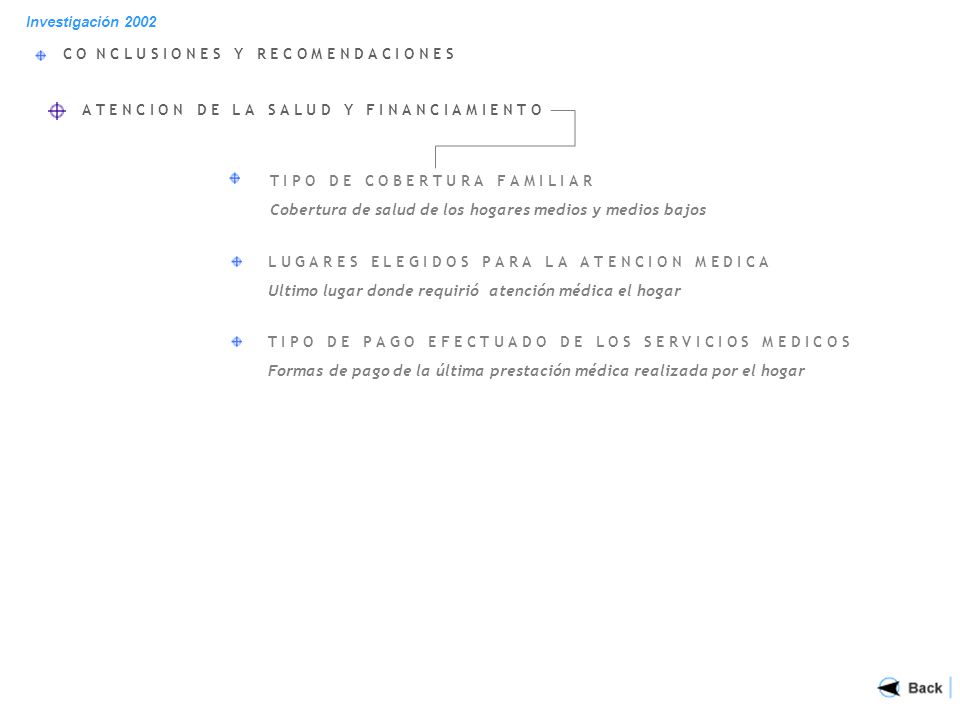 Investigación 2002

CONCLUSIONES Y RECOMENDACIONES

ATENCION DE LA SALUD Y FINANCIAMIENTO

TIPO DE COBERTURA FAMILIAR
Cobertura de salud de los hogares medios y medios bajos

LUGARES ELEGIDOS PARA LA ATENCION MEDICA
Ultimo lugar donde requirió atención médica el hogar

TIPO DE PAGO EFECTUADO DE LOS SERVICIOS MEDICOS
Formas de pago de la última prestación médica realizada por el hogar

Back